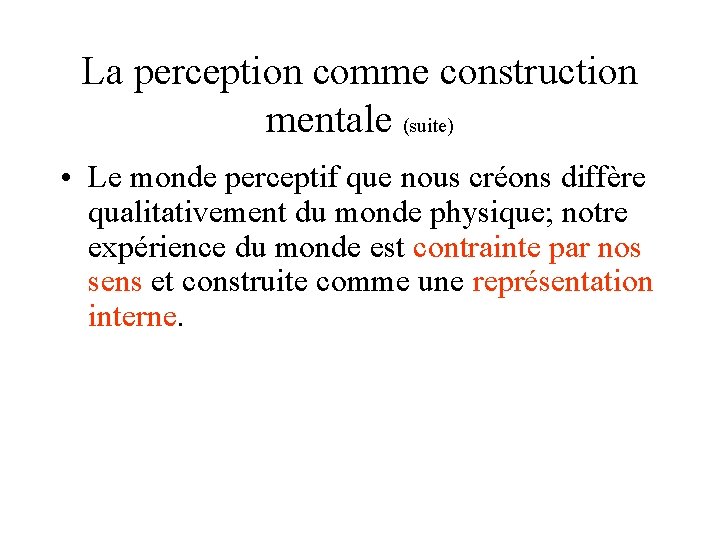 La perception comme construction mentale (suite)

• Le monde perceptif que nous créons diffère qualitativement du monde physique; notre expérience du monde est contrainte par nos sens et construite comme une représentation interne.